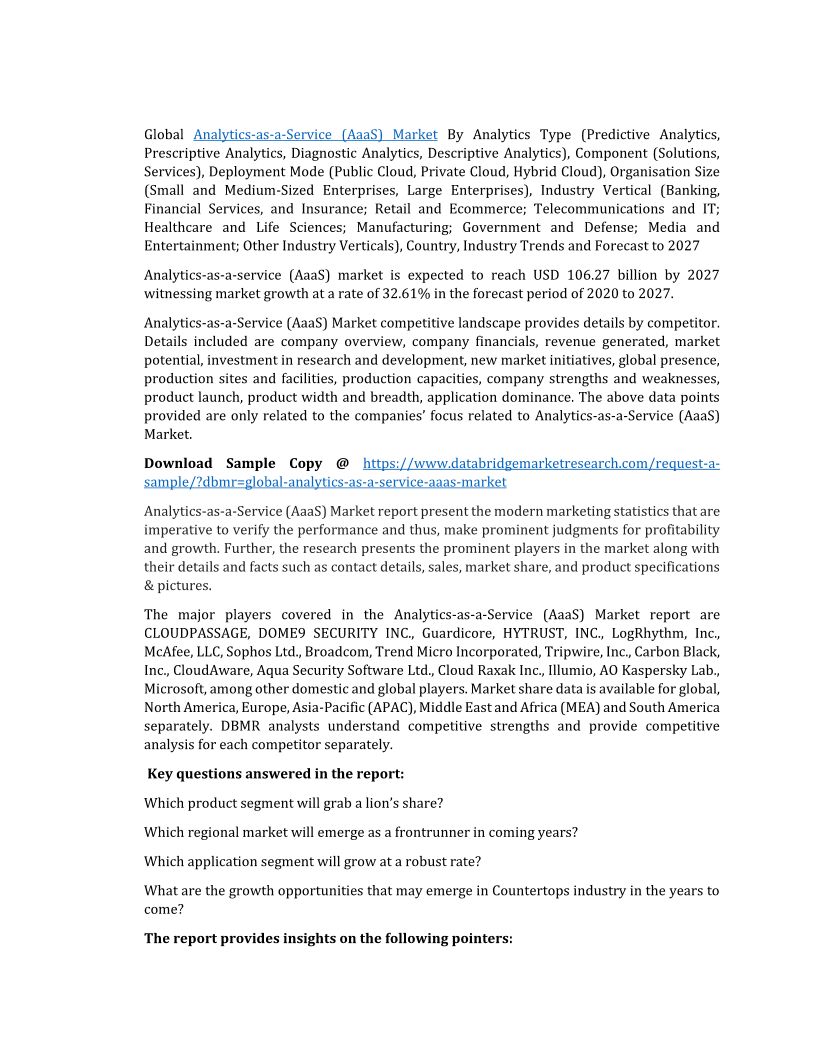 Global Analytics-as-a-Service (AaaS) Market By Analytics Type (Predictive Analytics, Prescriptive Analytics, Diagnostic Analytics, Descriptive Analytics), Component (Solutions, Services), Deployment Mode (Public Cloud, Private Cloud, Hybrid Cloud), Organisation Size (Small and Medium-Sized Enterprises, Large Enterprises), Industry Vertical (Banking, Financial Services, and Insurance; Retail and Ecommerce; Telecommunications and IT; Healthcare and Life Sciences; Manufacturing; Government and Defense; Media and Entertainment; Other Industry Verticals), Country, Industry Trends and Forecast to 2027

Analytics-as-a-service (AaaS) market is expected to reach USD 106.27 billion by 2027 witnessing market growth at a rate of 32.61% in the forecast period of 2020 to 2027.

Analytics-as-a-Service (AaaS) Market competitive landscape provides details by competitor. Details included are company overview, company financials, revenue generated, market potential, investment in research and development, new market initiatives, global presence, production sites and facilities, production capacities, company strengths and weaknesses, product launch, product width and breadth, application dominance. The above data points provided are only related to the companies' focus related to Analytics-as-a-Service (AaaS) Market.

Download Sample Copy @ https://www.databridgemarketresearch.com/request-a-sample/?dbmr=global-analytics-as-a-service-aaas-market

Analytics-as-a-Service (AaaS) Market report present the modern marketing statistics that are imperative to verify the performance and thus, make prominent judgments for profitability and growth. Further, the research presents the prominent players in the market along with their details and facts such as contact details, sales, market share, and product specifications & pictures.

The major players covered in the Analytics-as-a-Service (AaaS) Market report are CLOUDPASSAGE, DOME9 SECURITY INC., Guardicore, HYTRUST, INC., LogRhythm, Inc., McAfee, LLC, Sophos Ltd., Broadcom, Trend Micro Incorporated, Tripwire, Inc., Carbon Black, Inc., CloudAware, Aqua Security Software Ltd., Cloud Raxak Inc., Illumio, AO Kaspersky Lab., Microsoft, among other domestic and global players. Market share data is available for global, North America, Europe, Asia-Pacific (APAC), Middle East and Africa (MEA) and South America separately. DBMR analysts understand competitive strengths and provide competitive analysis for each competitor separately.

Key questions answered in the report:

Which product segment will grab a lion's share?

Which regional market will emerge as a frontrunner in coming years?

Which application segment will grow at a robust rate?

What are the growth opportunities that may emerge in Countertops industry in the years to come?

The report provides insights on the following pointers: